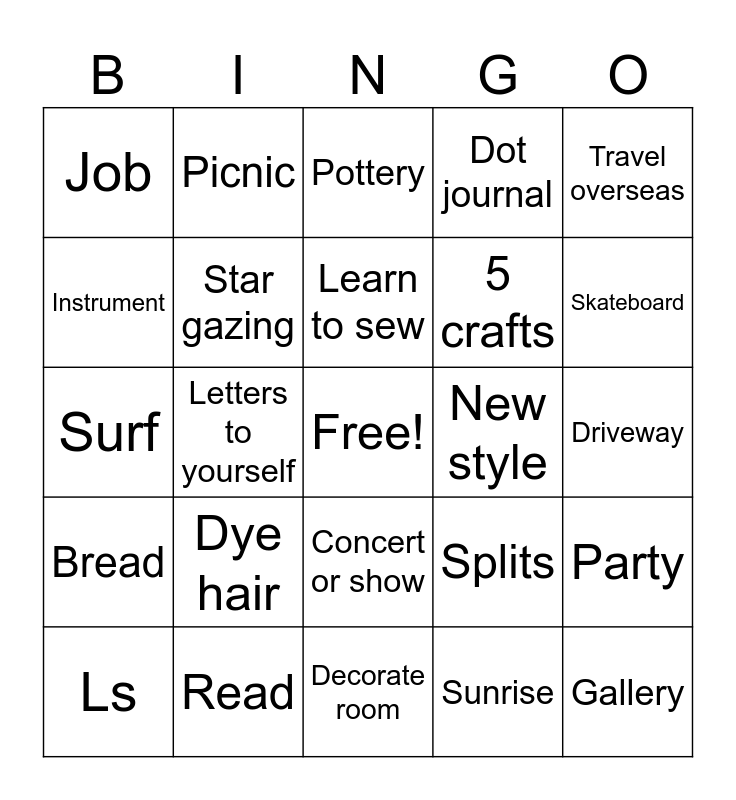 | B | I | N | G | O |
|---|---|---|---|---|
| Job | Picnic | Pottery | Dot journal | Travel overseas |
| Instrument | Star gazing | Learn to sew | 5 crafts | Skateboard |
| Surf | Letters to yourself | Free! | New style | Driveway |
| Bread | Dye hair | Concert or show | Splits | Party |
| Ls | Read | Decorate room | Sunrise | Gallery |